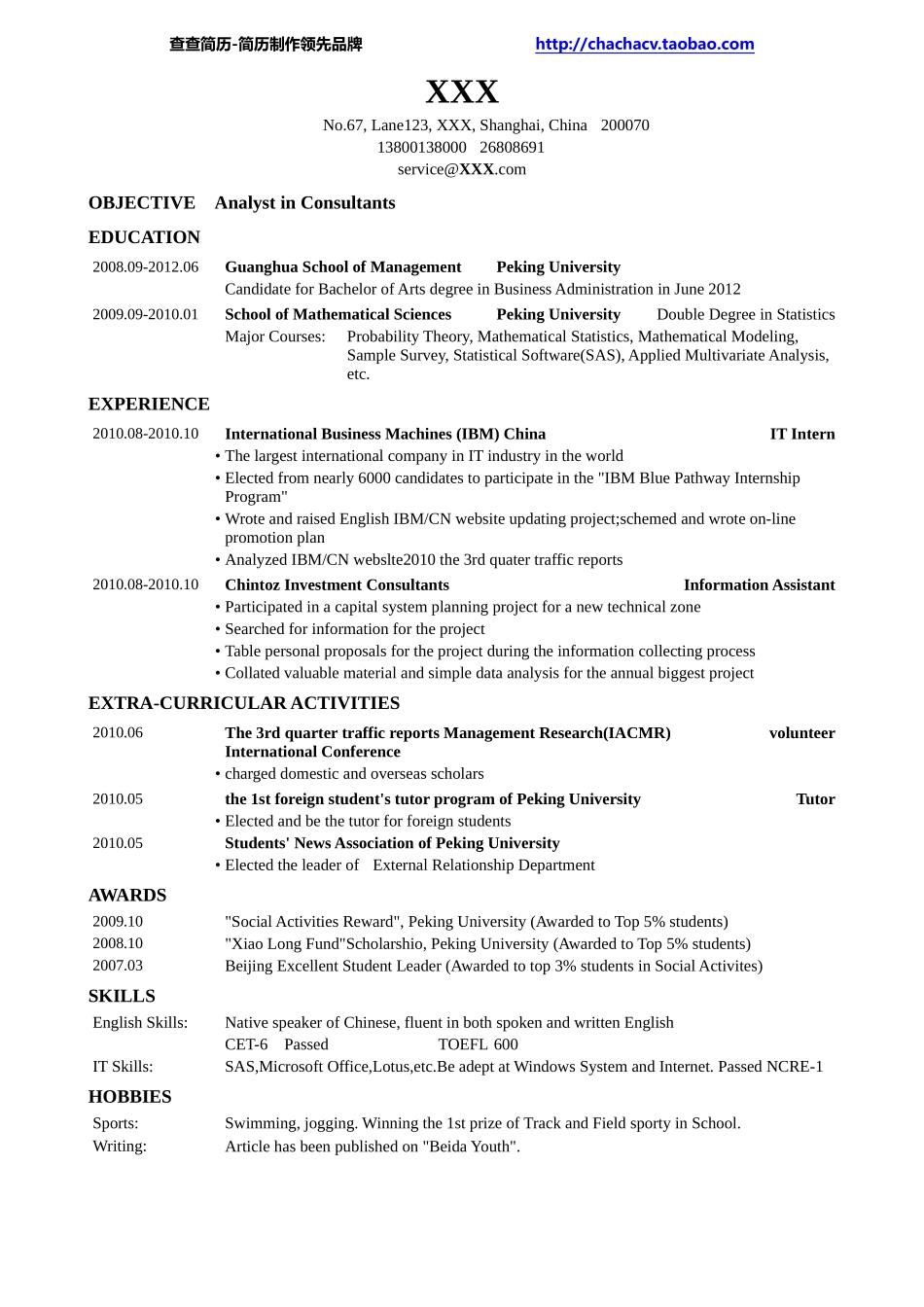 查查简历-简历制作领先品牌 http://chachacv.taobao.com

XXX

No.67, Lane123, XXX, Shanghai, China 200070
13800138000 26808691
service@XXX.com

OBJECTIVE Analyst in Consultants

EDUCATION

2008.09-2012.06 Guanghua School of Management Peking University
Candidate for Bachelor of Arts degree in Business Administration in June 2012

2009.09-2010.01 School of Mathematical Sciences Peking University Double Degree in Statistics
Major Courses: Probability Theory, Mathematical Statistics, Mathematical Modeling, Sample Survey, Statistical Software(SAS), Applied Multivariate Analysis, etc.

EXPERIENCE

2010.08-2010.10 International Business Machines (IBM) China IT Intern
• The largest international company in IT industry in the world
• Elected from nearly 6000 candidates to participate in the "IBM Blue Pathway Internship Program"
• Wrote and raised English IBM/CN website updating project;schemed and wrote on-line promotion plan
• Analyzed IBM/CN webslte2010 the 3rd quater traffic reports

2010.08-2010.10 Chintoz Investment Consultants Information Assistant
• Participated in a capital system planning project for a new technical zone
• Searched for information for the project
• Table personal proposals for the project during the information collecting process
• Collated valuable material and simple data analysis for the annual biggest project

EXTRA-CURRICULAR ACTIVITIES

2010.06 The 3rd quarter traffic reports Management Research(IACMR) International Conference volunteer
• charged domestic and overseas scholars

2010.05 the 1st foreign student's tutor program of Peking University Tutor
• Elected and be the tutor for foreign students

2010.05 Students' News Association of Peking University
• Elected the leader of External Relationship Department

AWARDS

2009.10 "Social Activities Reward", Peking University (Awarded to Top 5% students)
2008.10 "Xiao Long Fund"Scholarshio, Peking University (Awarded to Top 5% students)
2007.03 Beijing Excellent Student Leader (Awarded to top 3% students in Social Activites)

SKILLS

English Skills: Native speaker of Chinese, fluent in both spoken and written English
CET-6 Passed TOEFL 600
IT Skills: SAS,Microsoft Office,Lotus,etc.Be adept at Windows System and Internet. Passed NCRE-1

HOBBIES

Sports: Swimming, jogging. Winning the 1st prize of Track and Field sporty in School.
Writing: Article has been published on "Beida Youth".